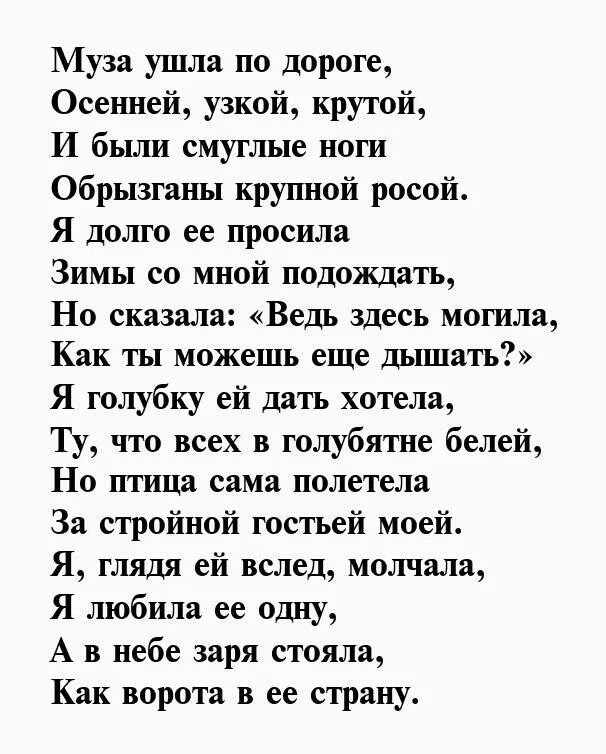 Муза ушла по дороге,
Осенней, узкой, крутой,
И были смуглые ноги
Обрызганы крупной росой.
Я долго ее просила
Зимы со мной подождать,
Но сказала: «Ведь здесь могила,
Как ты можешь еще дышать?»
Я голубку ей дать хотела,
Ту, что всех в голубятне белей,
Но птица сама полетела
За стройной гостьей моей.
Я, глядя ей вслед, молчала,
Я любила ее одну,
А в небе заря стояла,
Как ворота в ее страну.